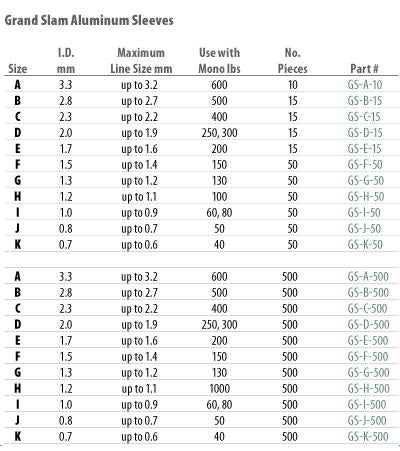 Grand Slam Aluminum Sleeves

| Size | I.D. mm | Maximum Line Size mm | Use with Mono lbs | No. Pieces | Part # |
|---|---|---|---|---|---|
| A | 3.3 | up to 3.2 | 600 | 10 | GS-A-10 |
| B | 2.8 | up to 2.7 | 500 | 15 | GS-B-15 |
| C | 2.3 | up to 2.2 | 400 | 15 | GS-C-15 |
| D | 2.0 | up to 1.9 | 250, 300 | 15 | GS-D-15 |
| E | 1.7 | up to 1.6 | 200 | 15 | GS-E-15 |
| F | 1.5 | up to 1.4 | 150 | 50 | GS-F-50 |
| G | 1.3 | up to 1.2 | 130 | 50 | GS-G-50 |
| H | 1.2 | up to 1.1 | 100 | 50 | GS-H-50 |
| I | 1.0 | up to 0.9 | 60, 80 | 50 | GS-I-50 |
| J | 0.8 | up to 0.7 | 50 | 50 | GS-J-50 |
| K | 0.7 | up to 0.6 | 40 | 50 | GS-K-50 |
| | | | | | |
| A | 3.3 | up to 3.2 | 600 | 500 | GS-A-500 |
| B | 2.8 | up to 2.7 | 500 | 500 | GS-B-500 |
| C | 2.3 | up to 2.2 | 400 | 500 | GS-C-500 |
| D | 2.0 | up to 1.9 | 250, 300 | 500 | GS-D-500 |
| E | 1.7 | up to 1.6 | 200 | 500 | GS-E-500 |
| F | 1.5 | up to 1.4 | 150 | 500 | GS-F-500 |
| G | 1.3 | up to 1.2 | 130 | 500 | GS-G-500 |
| H | 1.2 | up to 1.1 | 1000 | 500 | GS-H-500 |
| I | 1.0 | up to 0.9 | 60, 80 | 500 | GS-I-500 |
| J | 0.8 | up to 0.7 | 50 | 500 | GS-J-500 |
| K | 0.7 | up to 0.6 | 40 | 500 | GS-K-500 |